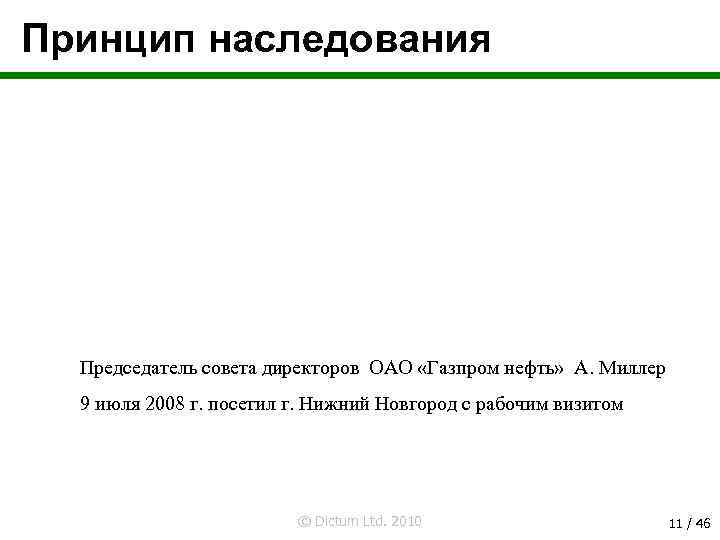 Принцип наследования

Председатель совета директоров ОАО «Газпром нефть» А. Миллер 9 июля 2008 г. посетил г. Нижний Новгород с рабочим визитом

© Dictum Ltd. 2010

11 / 46